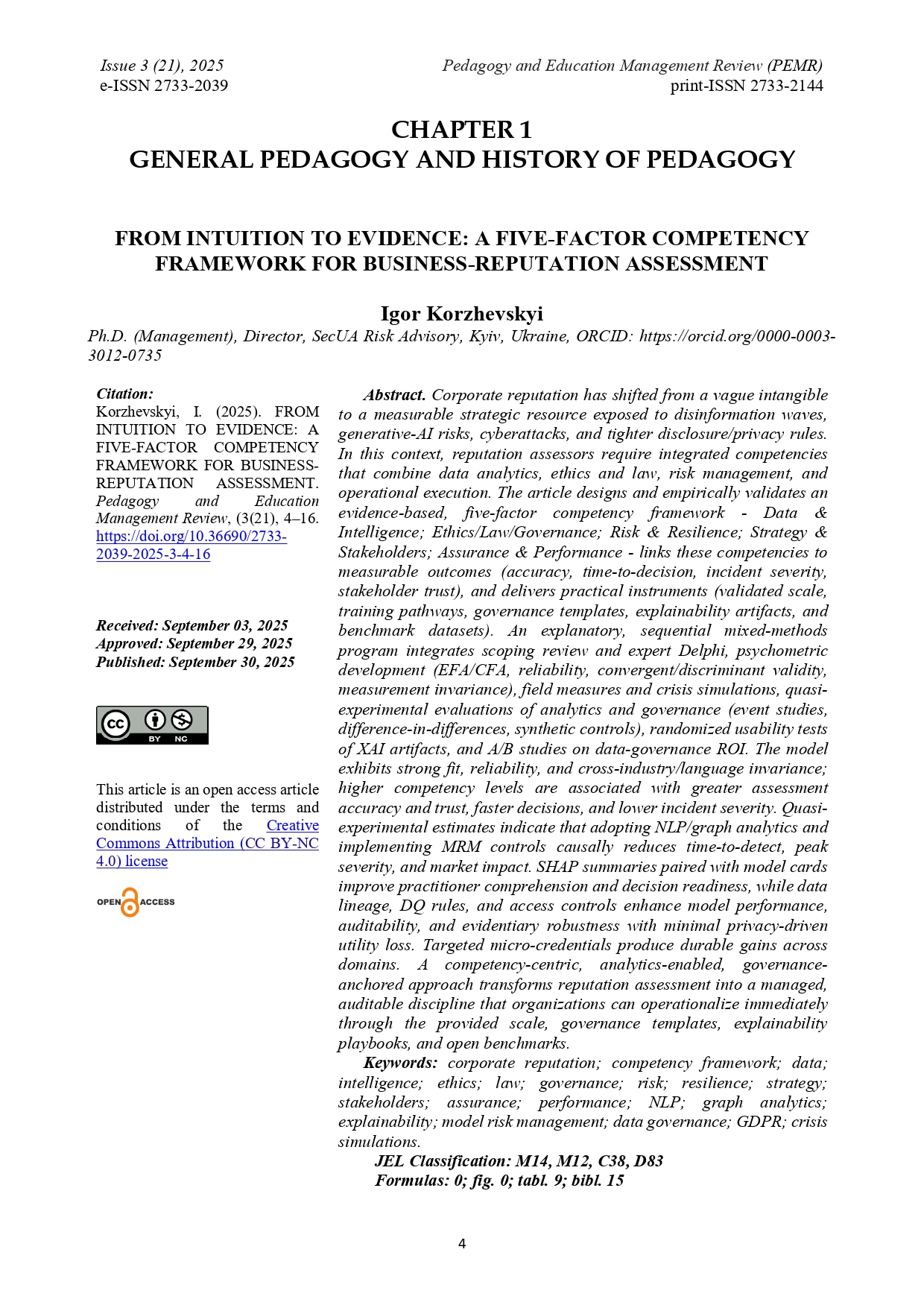 Issue 3 (21), 2025
e-ISSN 2733-2039

Pedagogy and Education Management Review (PEMR)
print-ISSN 2733-2144

CHAPTER 1
GENERAL PEDAGOGY AND HISTORY OF PEDAGOGY

FROM INTUITION TO EVIDENCE: A FIVE-FACTOR COMPETENCY FRAMEWORK FOR BUSINESS-REPUTATION ASSESSMENT

Igor Korzhevskyi
Ph.D. (Management), Director, SecUA Risk Advisory, Kyiv, Ukraine, ORCID: https://orcid.org/0000-0003-3012-0735

Citation:
Korzhevskyi, I. (2025). FROM INTUITION TO EVIDENCE: A FIVE-FACTOR COMPETENCY FRAMEWORK FOR BUSINESS-REPUTATION ASSESSMENT. Pedagogy and Education Management Review, (3(21), 4–16. https://doi.org/10.36690/2733-2039-2025-3-4-16

Received: September 03, 2025
Approved: September 29, 2025
Published: September 30, 2025

BY NC

This article is an open access article distributed under the terms and conditions of the Creative Commons Attribution (CC BY-NC 4.0) license

OPEN ACCESS

Abstract. Corporate reputation has shifted from a vague intangible to a measurable strategic resource exposed to disinformation waves, generative-AI risks, cyberattacks, and tighter disclosure/privacy rules. In this context, reputation assessors require integrated competencies that combine data analytics, ethics and law, risk management, and operational execution. The article designs and empirically validates an evidence-based, five-factor competency framework - Data & Intelligence; Ethics/Law/Governance; Risk & Resilience; Strategy & Stakeholders; Assurance & Performance - links these competencies to measurable outcomes (accuracy, time-to-decision, incident severity, stakeholder trust), and delivers practical instruments (validated scale, training pathways, governance templates, explainability artifacts, and benchmark datasets). An explanatory, sequential mixed-methods program integrates scoping review and expert Delphi, psychometric development (EFA/CFA, reliability, convergent/discriminant validity, measurement invariance), field measures and crisis simulations, quasi-experimental evaluations of analytics and governance (event studies, difference-in-differences, synthetic controls), randomized usability tests of XAI artifacts, and A/B studies on data-governance ROI. The model exhibits strong fit, reliability, and cross-industry/language invariance; higher competency levels are associated with greater assessment accuracy and trust, faster decisions, and lower incident severity. Quasi-experimental estimates indicate that adopting NLP/graph analytics and implementing MRM controls causally reduces time-to-detect, peak severity, and market impact. SHAP summaries paired with model cards improve practitioner comprehension and decision readiness, while data lineage, DQ rules, and access controls enhance model performance, auditability, and evidentiary robustness with minimal privacy-driven utility loss. Targeted micro-credentials produce durable gains across domains. A competency-centric, analytics-enabled, governance-anchored approach transforms reputation assessment into a managed, auditable discipline that organizations can operationalize immediately through the provided scale, governance templates, explainability playbooks, and open benchmarks.

Keywords: corporate reputation; competency framework; data; intelligence; ethics; law; governance; risk; resilience; strategy; stakeholders; assurance; performance; NLP; graph analytics; explainability; model risk management; data governance; GDPR; crisis simulations.

JEL Classification: M14, M12, C38, D83
Formulas: 0; fig. 0; tabl. 9; bibl. 15

4